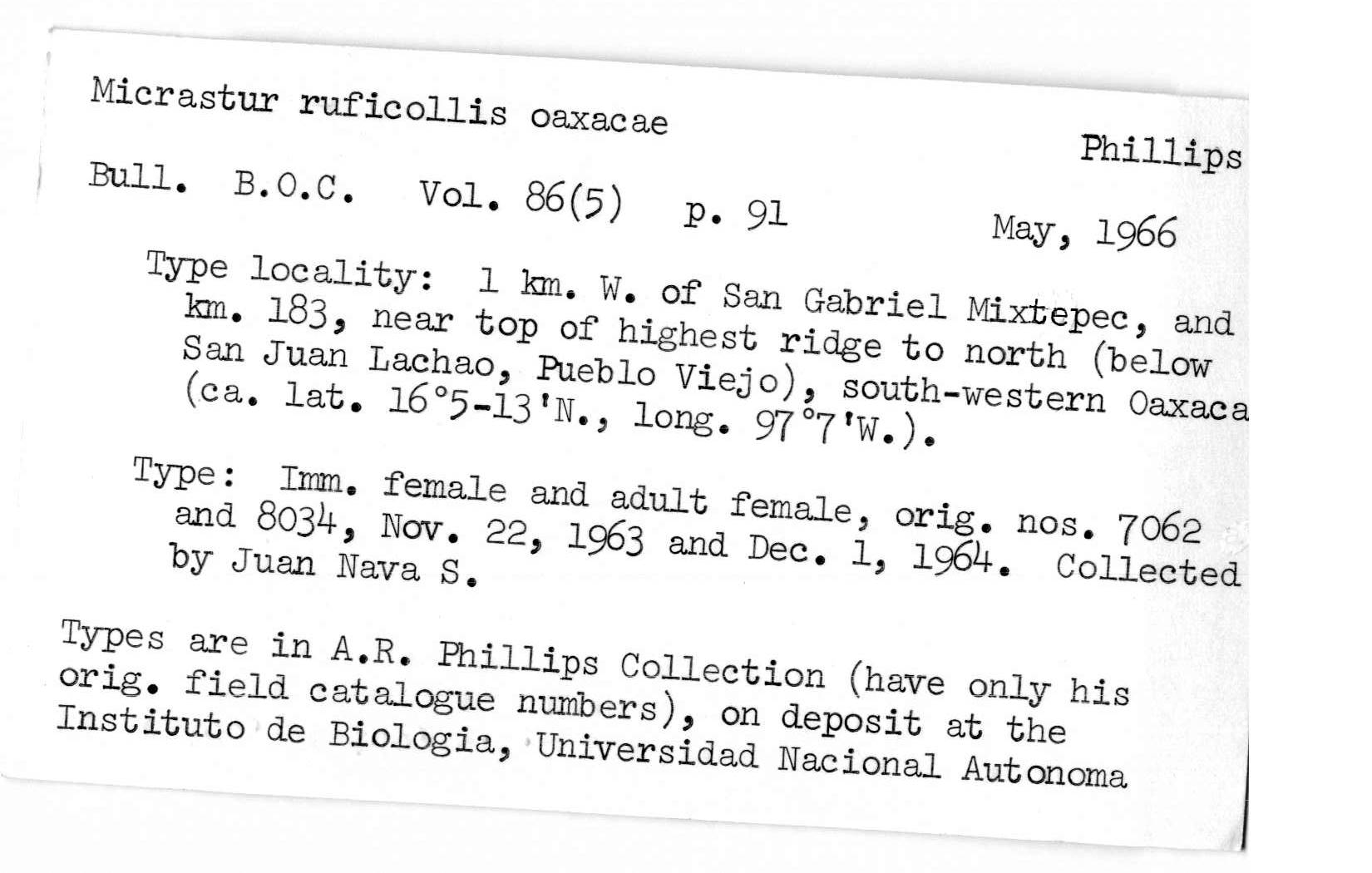 Micrastur ruficollis oaxacae

Phillips

Bull. B.O.C. Vol. 86(5) p. 91

May, 1966

Type locality: 1 km. W. of San Gabriel Mixtepec, and km. 183, near top of highest ridge to north (below San Juan Lachao, Pueblo Viejo), south-western Oaxaca (ca. lat. 16°5-13'N., long. 97°7'W.).

Type: Imm. female and adult female, orig. nos. 7062 and 8034, Nov. 22, 1963 and Dec. 1, 1964. Collected by Juan Nava S.

Types are in A.R. Phillips Collection (have only his orig. field catalogue numbers), on deposit at the Instituto de Biologia, Universidad Nacional Autonoma